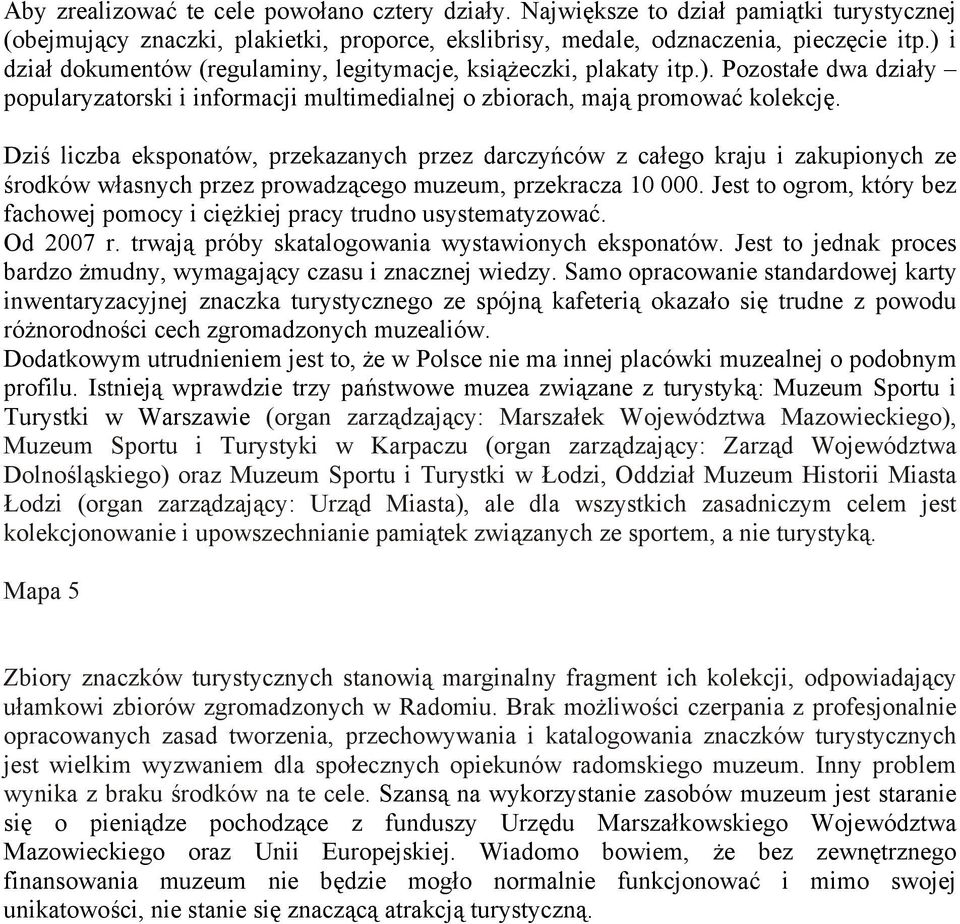 Aby zrealizować te cele powołano cztery działy. Największe to dział pamiątki turystycznej (obejmujący znaczki, plakietki, proporce, ekslibrisy, medale, odznaczenia, pieczęcie itp.) i dział dokumentów (regulaminy, legitymacje, książeczki, plakaty itp.). Pozostałe dwa działy – popularyzatorski i informacji multimedialnej o zbiorach, mają promować kolekcję.

Dziś liczba eksponatów, przekazanych przez darczyńców z całego kraju i zakupionych ze środków własnych przez prowadzącego muzeum, przekracza 10 000. Jest to ogrom, który bez fachowej pomocy i ciężkiej pracy trudno usystematyzować.
Od 2007 r. trwają próby skatalogowania wystawionych eksponatów. Jest to jednak proces bardzo żmudny, wymagający czasu i znacznej wiedzy. Samo opracowanie standardowej karty inwentaryzacyjnej znaczka turystycznego ze spójną kafeterią okazało się trudne z powodu różnorodności cech zgromadzonych muzealiów.
Dodatkowym utrudnieniem jest to, że w Polsce nie ma innej placówki muzealnej o podobnym profilu. Istnieją wprawdzie trzy państwowe muzea związane z turystyką: Muzeum Sportu i Turystki w Warszawie (organ zarządzający: Marszałek Województwa Mazowieckiego), Muzeum Sportu i Turystyki w Karpaczu (organ zarządzający: Zarząd Województwa Dolnośląskiego) oraz Muzeum Sportu i Turystki w Łodzi, Oddział Muzeum Historii Miasta Łodzi (organ zarządzający: Urząd Miasta), ale dla wszystkich zasadniczym celem jest kolekcjonowanie i upowszechnianie pamiątek związanych ze sportem, a nie turystyką.

Mapa 5

Zbiory znaczków turystycznych stanowią marginalny fragment ich kolekcji, odpowiadający ułamkowi zbiorów zgromadzonych w Radomiu. Brak możliwości czerpania z profesjonalnie opracowanych zasad tworzenia, przechowywania i katalogowania znaczków turystycznych jest wielkim wyzwaniem dla społecznych opiekunów radomskiego muzeum. Inny problem wynika z braku środków na te cele. Szansą na wykorzystanie zasobów muzeum jest staranie się o pieniądze pochodzące z funduszy Urzędu Marszałkowskiego Województwa Mazowieckiego oraz Unii Europejskiej. Wiadomo bowiem, że bez zewnętrznego finansowania muzeum nie będzie mogło normalnie funkcjonować i mimo swojej unikatowości, nie stanie się znaczącą atrakcją turystyczną.